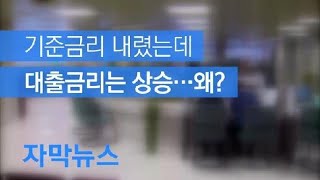 기준금리 내렸는데
대출금리는 상승…왜?

자막뉴스